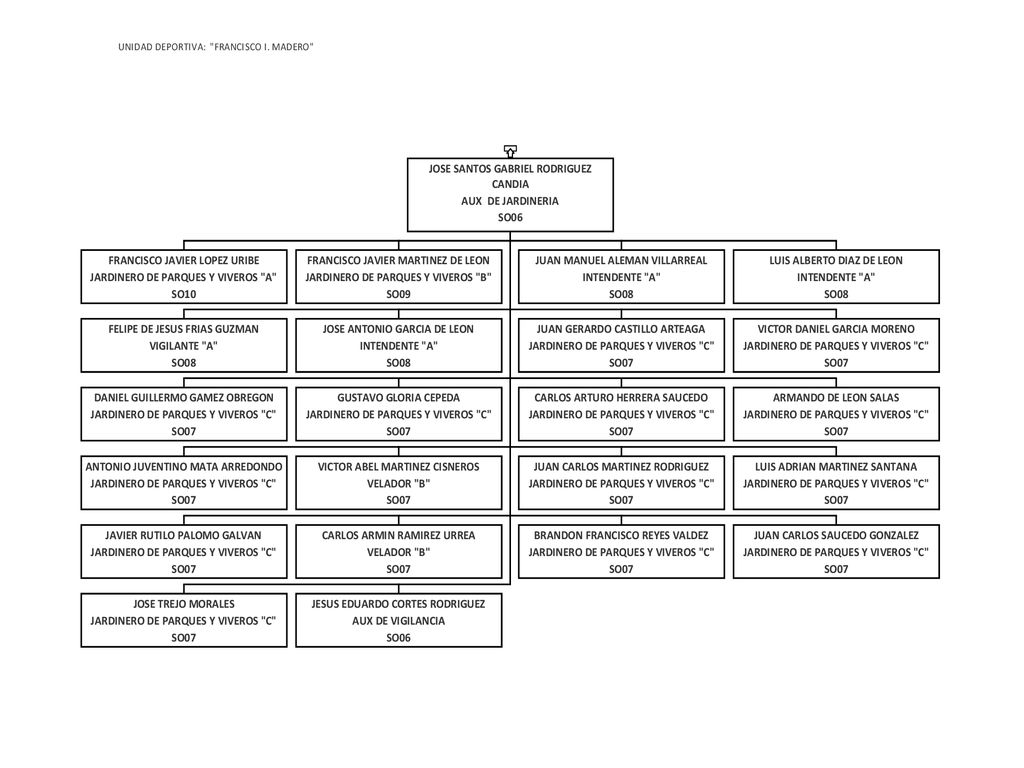 UNIDAD DEPORTIVA: "FRANCISCO I. MADERO"

JOSE SANTOS GABRIEL RODRIGUEZ CANDIA
AUX DE JARDINERIA
SO06

FRANCISCO JAVIER LOPEZ URIBE
JARDINERO DE PARQUES Y VIVEROS "A"
SO10

FRANCISCO JAVIER MARTINEZ DE LEON
JARDINERO DE PARQUES Y VIVEROS "B"
SO09

JUAN MANUEL ALEMAN VILLARREAL
INTENDENTE "A"
SO08

LUIS ALBERTO DIAZ DE LEON
INTENDENTE "A"
SO08

FELIPE DE JESUS FRIAS GUZMAN
VIGILANTE "A"
SO08

JOSE ANTONIO GARCIA DE LEON
INTENDENTE "A"
SO08

JUAN GERARDO CASTILLO ARTEAGA
JARDINERO DE PARQUES Y VIVEROS "C"
SO07

VICTOR DANIEL GARCIA MORENO
JARDINERO DE PARQUES Y VIVEROS "C"
SO07

DANIEL GUILLERMO GAMEZ OBREGON
JARDINERO DE PARQUES Y VIVEROS "C"
SO07

GUSTAVO GLORIA CEPEDA
JARDINERO DE PARQUES Y VIVEROS "C"
SO07

CARLOS ARTURO HERRERA SAUCEDO
JARDINERO DE PARQUES Y VIVEROS "C"
SO07

ARMANDO DE LEON SALAS
JARDINERO DE PARQUES Y VIVEROS "C"
SO07

ANTONIO JUVENTINO MATA ARREDONDO
JARDINERO DE PARQUES Y VIVEROS "C"
SO07

VICTOR ABEL MARTINEZ CISNEROS
VELADOR "B"
SO07

JUAN CARLOS MARTINEZ RODRIGUEZ
JARDINERO DE PARQUES Y VIVEROS "C"
SO07

LUIS ADRIAN MARTINEZ SANTANA
JARDINERO DE PARQUES Y VIVEROS "C"
SO07

JAVIER RUTILO PALOMO GALVAN
JARDINERO DE PARQUES Y VIVEROS "C"
SO07

CARLOS ARMIN RAMIREZ URREA
VELADOR "B"
SO07

BRANDON FRANCISCO REYES VALDEZ
JARDINERO DE PARQUES Y VIVEROS "C"
SO07

JUAN CARLOS SAUCEDO GONZALEZ
JARDINERO DE PARQUES Y VIVEROS "C"
SO07

JOSE TREJO MORALES
JARDINERO DE PARQUES Y VIVEROS "C"
SO07

JESUS EDUARDO CORTES RODRIGUEZ
AUX DE VIGILANCIA
SO06